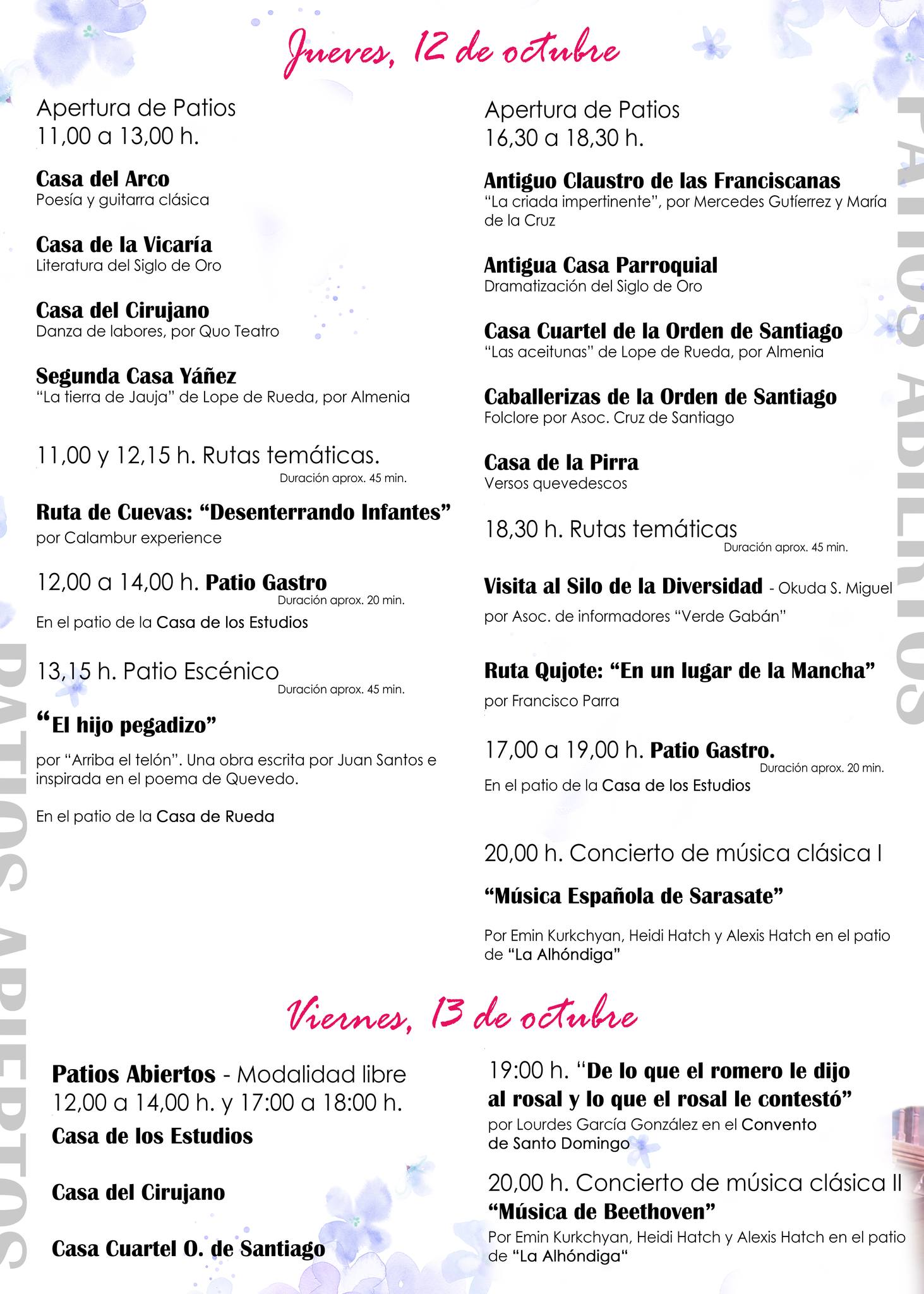 Jueves, 12 de octubre

Apertura de Patios
11,00 a 13,00 h.

Casa del Arco
Poesía y guitarra clásica

Casa de la Vicaría
Literatura del Siglo de Oro

Casa del Cirujano
Danza de labores, por Quo Teatro

Segunda Casa Yáñez
"La tierra de Jauja" de Lope de Rueda, por Almenia

11,00 y 12,15 h. Rutas temáticas.
Duración aprox. 45 min.

Ruta de Cuevas: "Desenterrando Infantes"
por Calambur experience

12,00 a 14,00 h. Patio Gastro
Duración aprox. 20 min.
En el patio de la Casa de los Estudios

13,15 h. Patio Escénico
Duración aprox. 45 min.

"El hijo pegadizo"

por "Arriba el telón". Una obra escrita por Juan Santos e inspirada en el poema de Quevedo.

En el patio de la Casa de Rueda

Apertura de Patios
16,30 a 18,30 h.

Antiguo Claustro de las Franciscanas
"La criada impertinente", por Mercedes Gutíerrez y María de la Cruz

Antigua Casa Parroquial
Dramatización del Siglo de Oro

Casa Cuartel de la Orden de Santiago
"Las aceitunas" de Lope de Rueda, por Almenia

Caballerizas de la Orden de Santiago
Folclore por Asoc. Cruz de Santiago

Casa de la Pirra
Versos quevedescos

18,30 h. Rutas temáticas
Duración aprox. 45 min.

Visita al Silo de la Diversidad - Okuda S. Miguel
por Asoc. de informadores "Verde Gabán"

Ruta Qujote: "En un lugar de la Mancha"
por Francisco Parra

17,00 a 19,00 h. Patio Gastro.
Duración aprox. 20 min.
En el patio de la Casa de los Estudios

20,00 h. Concierto de música clásica I

"Música Española de Sarasate"

Por Emin Kurkchyan, Heidi Hatch y Alexis Hatch en el patio de "La Alhóndiga"

PATIOS ABIERTOS

PATIOS ABIERTOS

Viernes, 13 de octubre

Patios Abiertos - Modalidad libre
12,00 a 14,00 h. y 17:00 a 18:00 h.
Casa de los Estudios

Casa del Cirujano

Casa Cuartel O. de Santiago

19:00 h. "De lo que el romero le dijo al rosal y lo que el rosal le contestó"
por Lourdes García González en el Convento de Santo Domingo

20,00 h. Concierto de música clásica II
"Música de Beethoven"
Por Emin Kurkchyan, Heidi Hatch y Alexis Hatch en el patio de "La Alhóndiga"